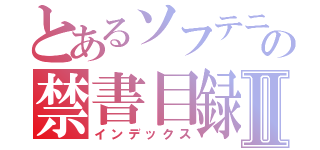 とあるソフテニの
禁書目録Ⅱ
インデックス